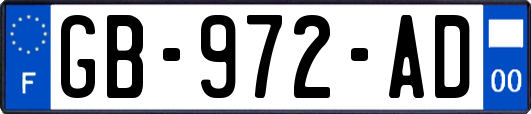 F

GB-972-AD

00